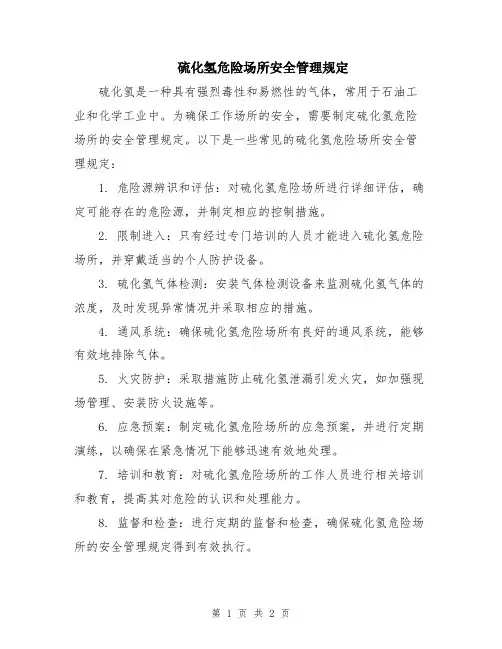 硫化氢危险场所安全管理规定

硫化氢是一种具有强烈毒性和易燃性的气体，常用于石油工业和化学工业中。为确保工作场所的安全，需要制定硫化氢危险场所的安全管理规定。以下是一些常见的硫化氢危险场所安全管理规定：

1. 危险源辨识和评估：对硫化氢危险场所进行详细评估，确定可能存在的危险源，并制定相应的控制措施。

2. 限制进入：只有经过专门培训的人员才能进入硫化氢危险场所，并穿戴适当的个人防护设备。

3. 硫化氢气体检测：安装气体检测设备来监测硫化氢气体的浓度，及时发现异常情况并采取相应的措施。

4. 通风系统：确保硫化氢危险场所有良好的通风系统，能够有效地排除气体。

5. 火灾防护：采取措施防止硫化氢泄漏引发火灾，如加强现场管理、安装防火设施等。

6. 应急预案：制定硫化氢危险场所的应急预案，并进行定期演练，以确保在紧急情况下能够迅速有效地处理。

7. 培训和教育：对硫化氢危险场所的工作人员进行相关培训和教育，提高其对危险的认识和处理能力。

8. 监督和检查：进行定期的监督和检查，确保硫化氢危险场所的安全管理规定得到有效执行。

第 1 页 共 2 页